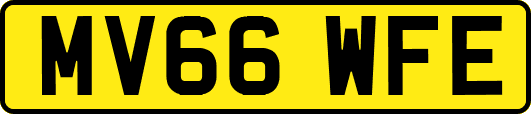 MV66 WFE